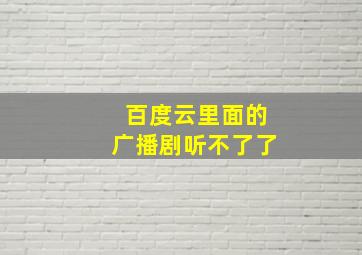 百度云里面的
广播剧听不了了